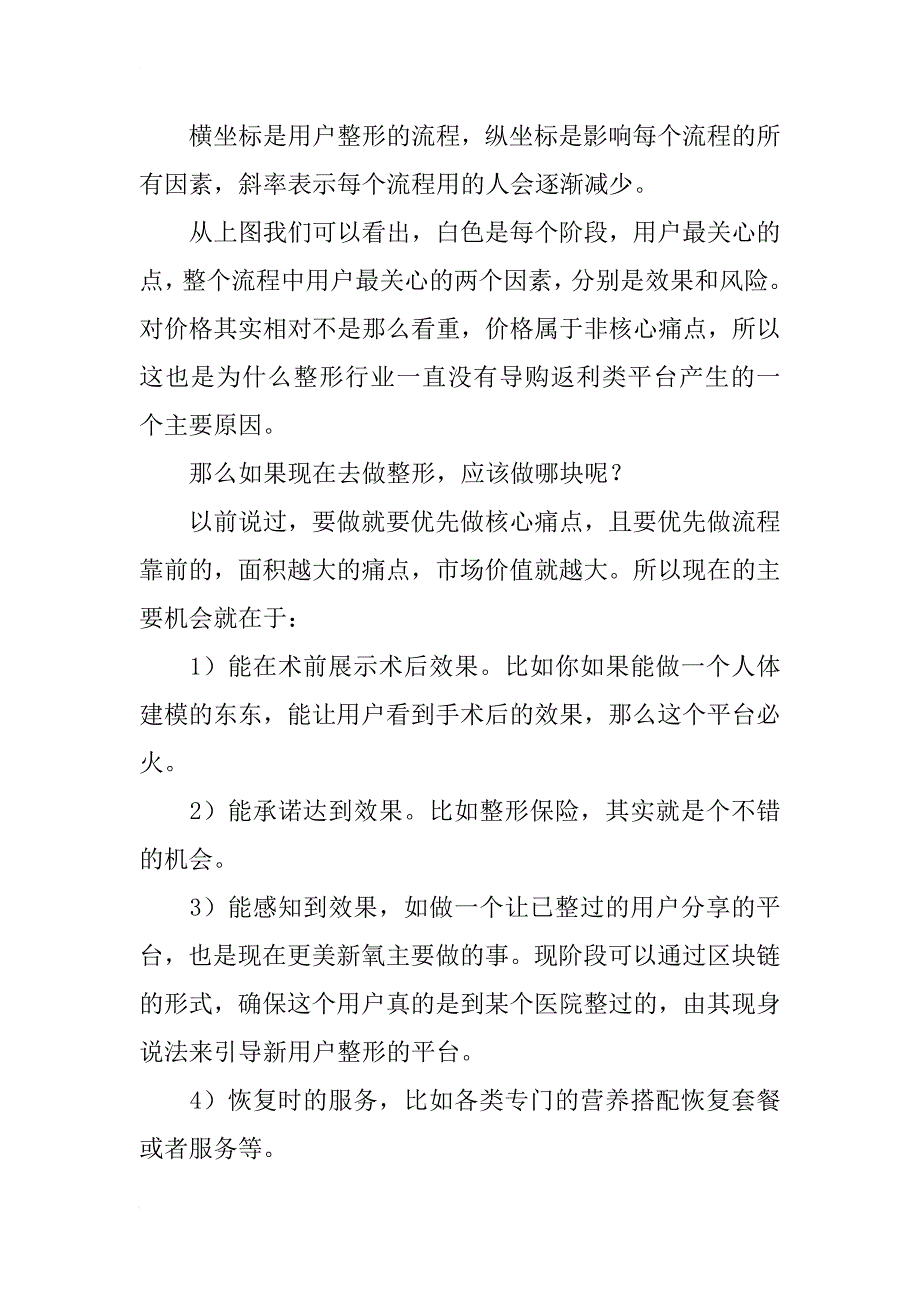 横坐标是用户整形的流程，纵坐标是影响每个流程的所有因素，斜率表示每个流程用的人会逐渐减少。

从上图我们可以看出，白色是每个阶段，用户最关心的点，整个流程中用户最关心的两个因素，分别是效果和风险。对价格其实相对不是那么看重，价格属于非核心痛点，所以这也是为什么整形行业一直没有导购返利类平台产生的一个主要原因。

那么如果现在去做整形，应该做哪块呢？

以前说过，要做就要优先做核心痛点，且要优先做流程靠前的，面积越大的痛点，市场价值就越大。所以现在的主要机会就在于：

1）能在术前展示术后效果。比如你如果能做一个人体建模的东东，能让用户看到手术后的效果，那么这个平台必火。

2）能承诺达到效果。比如整形保险，其实就是个不错的机会。

3）能感知到效果，如做一个让已整过的用户分享的平台，也是现在更美新氧主要做的事。现阶段可以通过区块链的形式，确保这个用户真的是到某个医院整过的，由其现身说法来引导新用户整形的平台。

4）恢复时的服务，比如各类专门的营养搭配恢复套餐或者服务等。